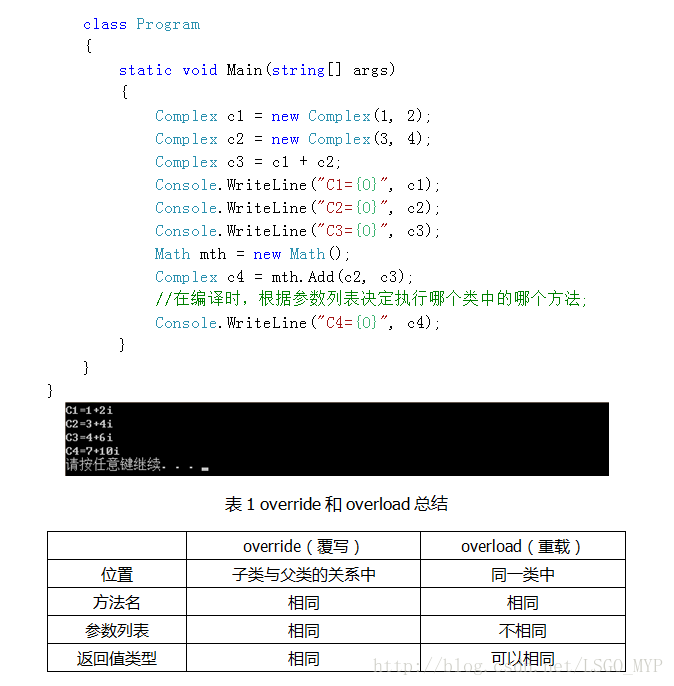 class Program
{
static void Main(string[] args)
{
Complex c1 = new Complex(1, 2);
Complex c2 = new Complex(3, 4);
Complex c3 = c1 + c2;
Console.WriteLine("C1={0}", c1);
Console.WriteLine("C2={0}", c2);
Console.WriteLine("C3={0}", c3);
Math mth = new Math();
Complex c4 = mth.Add(c2, c3);
//在编译时，根据参数列表决定执行哪个类中的哪个方法;
Console.WriteLine("C4={0}", c4);
}
}
}

C1=1+2i
C2=3+4i
C3=4+6i
C4=7+10i
请按任意键继续. . .

表 1 override 和 overload 总结

| | override（覆写） | overload（重载） |
|---|---|---|
| 位置 | 子类与父类的关系中 | 同一类中 |
| 方法名 | 相同 | 相同 |
| 参数列表 | 相同 | 不相同 |
| 返回值类型 | 相同 | 可以相同 |

http://blog.csdn.net/LSGO_MYP